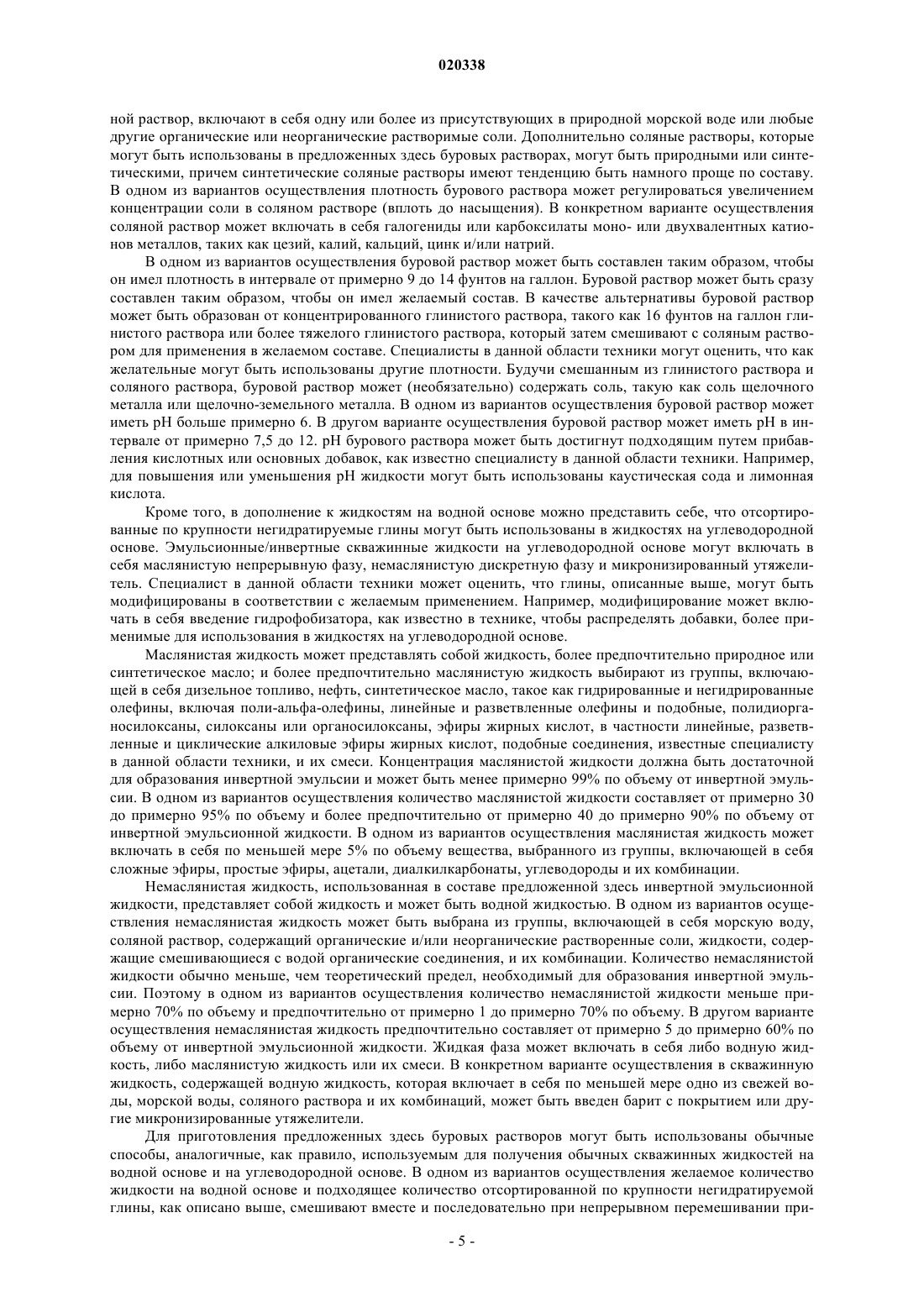 020338

ной раствор, включают в себя одну или более из присутствующих в природной морской воде или любые другие органические или неорганические растворимые соли. Дополнительно соляные растворы, которые могут быть использованы в предложенных здесь буровых растворах, могут быть природными или синтетическими, причем синтетические соляные растворы имеют тенденцию быть намного проще по составу. В одном из вариантов осуществления плотность бурового раствора может регулироваться увеличением концентрации соли в соляном растворе (вплоть до насыщения). В конкретном варианте осуществления соляной раствор может включать в себя галогениды или карбоксилаты моно- или двухвалентных катионов металлов, таких как цезий, калий, кальций, цинк и/или натрий.

В одном из вариантов осуществления буровой раствор может быть составлен таким образом, чтобы он имел плотность в интервале от примерно 9 до 14 фунтов на галлон. Буровой раствор может быть сразу составлен таким образом, чтобы он имел желаемый состав. В качестве альтернативы буровой раствор может быть образован от концентрированного глинистого раствора, такого как 16 фунтов на галлон глинистого раствора или более тяжелого глинистого раствора, который затем смешивают с соляным раствором для применения в желаемом составе. Специалисты в данной области техники могут оценить, что как желательные могут быть использованы другие плотности. Будучи смешанным из глинистого раствора и соляного раствора, буровой раствор может (необязательно) содержать соль, такую как соль щелочного металла или щелочно-земельного металла. В одном из вариантов осуществления буровой раствор может иметь pH больше примерно 6. В другом варианте осуществления буровой раствор может иметь pH в интервале от примерно 7,5 до 12. pH бурового раствора может быть достигнут подходящим путем прибавления кислотных или основных добавок, как известно специалисту в данной области техники. Например, для повышения или уменьшения pH жидкости могут быть использованы каустическая сода и лимонная кислота.

Кроме того, в дополнение к жидкостям на водной основе можно представить себе, что отсортированные по крупности негидратируемые глины могут быть использованы в жидкостях на углеводородной основе. Эмульсионные/инвертные скважинные жидкости на углеводородной основе могут включать в себя маслянистую непрерывную фазу, немаслянистую дискретную фазу и микронизированный утяжелитель. Специалист в данной области техники может оценить, что глины, описанные выше, могут быть модифицированы в соответствии с желаемым применением. Например, модифицирование может включать в себя введение гидрофобизатора, как известно в технике, чтобы распределять добавки, более применимые для использования в жидкостях на углеводородной основе.

Маслянистая жидкость может представлять собой жидкость, более предпочтительно природное или синтетическое масло; и более предпочтительно маслянистую жидкость выбирают из группы, включающей в себя дизельное топливо, нефть, синтетическое масло, такое как гидрированные и негидрированные олефины, включая поли-альфа-олефины, линейные и разветвленные олефины и подобные, полидиорганосилоксаны, силоксаны или органосилоксаны, эфиры жирных кислот, в частности линейные, разветвленные и циклические алкиловые эфиры жирных кислот, подобные соединения, известные специалисту в данной области техники, и их смеси. Концентрация маслянистой жидкости должна быть достаточной для образования инвертной эмульсии и может быть менее примерно 99% по объему от инвертной эмульсии. В одном из вариантов осуществления количество маслянистой жидкости составляет от примерно 30 до примерно 95% по объему и более предпочтительно от примерно 40 до примерно 90% по объему от инвертной эмульсионной жидкости. В одном из вариантов осуществления маслянистая жидкость может включать в себя по меньшей мере 5% по объему вещества, выбранного из группы, включающей в себя сложные эфиры, простые эфиры, ацетали, диалкилкарбонаты, углеводороды и их комбинации.

Немаслянистая жидкость, использованная в составе предложенной здесь инвертной эмульсионной жидкости, представляет собой жидкость и может быть водной жидкостью. В одном из вариантов осуществления немаслянистая жидкость может быть выбрана из группы, включающей в себя морскую воду, соляной раствор, содержащий органические и/или неорганические растворенные соли, жидкости, содержащие смешивающиеся с водой органические соединения, и их комбинации. Количество немаслянистой жидкости обычно меньше, чем теоретический предел, необходимый для образования инвертной эмульсии. Поэтому в одном из вариантов осуществления количество немаслянистой жидкости меньше примерно 70% по объему и предпочтительно от примерно 1 до примерно 70% по объему. В другом варианте осуществления немаслянистая жидкость предпочтительно составляет от примерно 5 до примерно 60% по объему от инвертной эмульсионной жидкости. Жидкая фаза может включать в себя либо водную жидкость, либо маслянистую жидкость или их смеси. В конкретном варианте осуществления в скважинную жидкость, содержащей водную жидкость, которая включает в себя по меньшей мере одно из свежей воды, морской воды, соляного раствора и их комбинаций, может быть введен барит с покрытием или другие микронизированные утяжелители.

Для приготовления предложенных здесь буровых растворов могут быть использованы обычные способы, аналогичные, как правило, используемым для получения обычных скважинных жидкостей на водной основе и на углеводородной основе. В одном из вариантов осуществления желаемое количество жидкости на водной основе и подходящее количество отсортированной по крупности негидратируемой глины, как описано выше, смешивают вместе и последовательно при непрерывном перемешивании при-

- 5 -